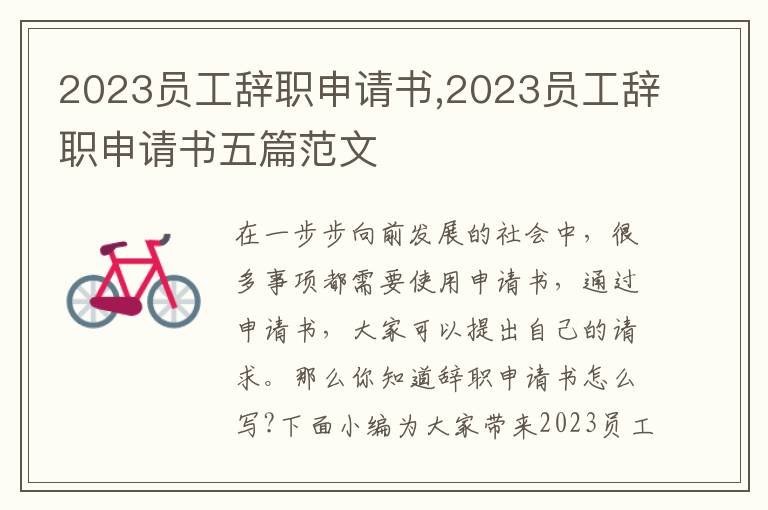 2023员工辞职申请书,2023员工辞职申请书五篇范文

在一步步向前发展的社会中，很多事项都需要使用申请书，通过申请书，大家可以提出自己的请求。那么你知道辞职申请书怎么写?下面小编为大家带来2023员工